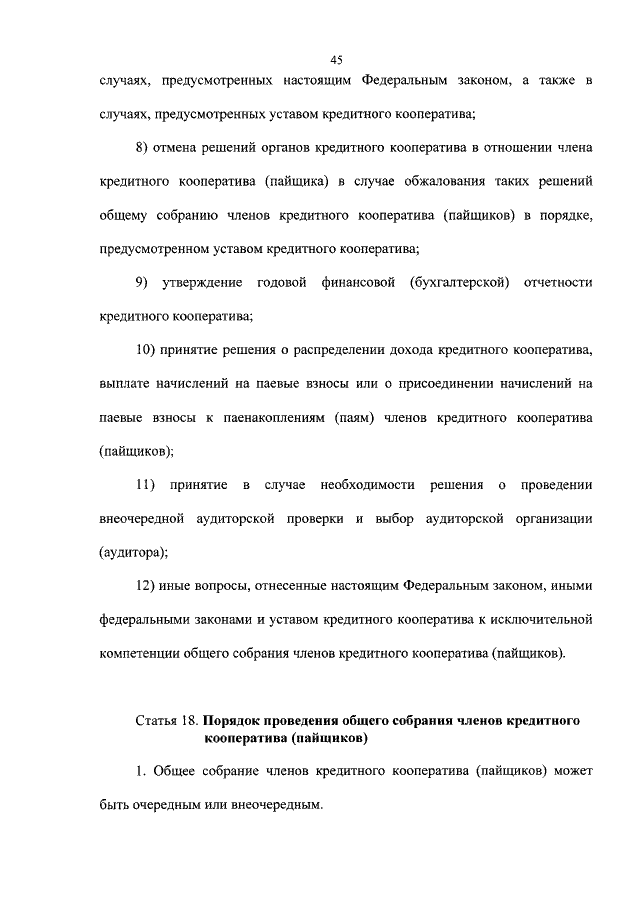 45

случаях, предусмотренных настоящим Федеральным законом, а также в случаях, предусмотренных уставом кредитного кооператива;

8) отмена решений органов кредитного кооператива в отношении члена кредитного кооператива (пайщика) в случае обжалования таких решений общему собранию членов кредитного кооператива (пайщиков) в порядке, предусмотренном уставом кредитного кооператива;

9) утверждение годовой финансовой (бухгалтерской) отчетности кредитного кооператива;

10) принятие решения о распределении дохода кредитного кооператива, выплате начислений на паевые взносы или о присоединении начислений на паевые взносы к паенакоплениям (паям) членов кредитного кооператива (пайщиков);

11) принятие в случае необходимости решения о проведении внеочередной аудиторской проверки и выбор аудиторской организации (аудитора);

12) иные вопросы, отнесенные настоящим Федеральным законом, иными федеральными законами и уставом кредитного кооператива к исключительной компетенции общего собрания членов кредитного кооператива (пайщиков).

Статья 18. Порядок проведения общего собрания членов кредитного кооператива (пайщиков)

1. Общее собрание членов кредитного кооператива (пайщиков) может быть очередным или внеочередным.